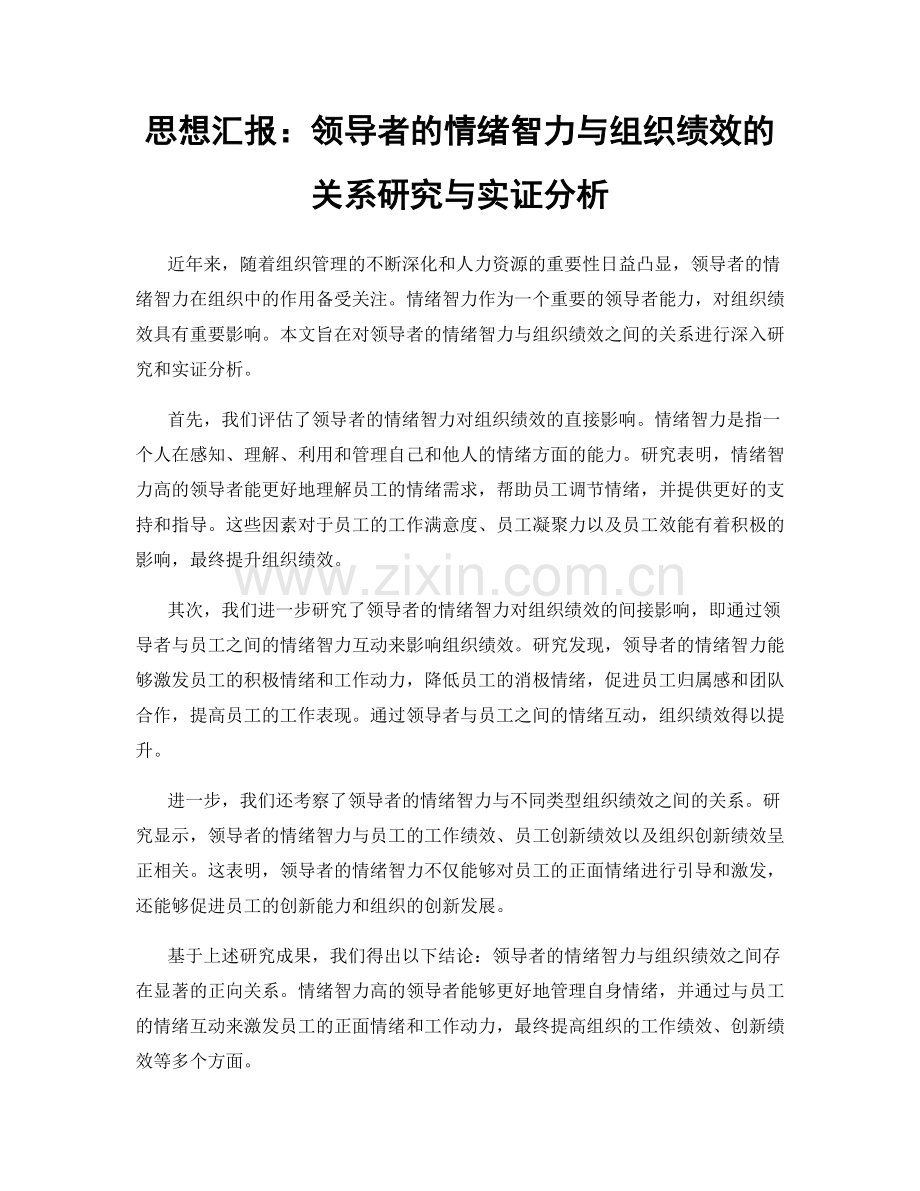 思想汇报：领导者的情绪智力与组织绩效的关系研究与实证分析

近年来，随着组织管理的不断深化和人力资源的重要性日益凸显，领导者的情绪智力在组织中的作用备受关注。情绪智力作为一个重要的领导者能力，对组织绩效具有重要影响。本文旨在对领导者的情绪智力与组织绩效之间的关系进行深入研究和实证分析。

首先，我们评估了领导者的情绪智力对组织绩效的直接影响。情绪智力是指一个人在感知、理解、利用和管理自己和他人的情绪方面的能力。研究表明，情绪智力高的领导者能更好地理解员工的情绪需求，帮助员工调节情绪，并提供更好的支持和指导。这些因素对于员工的工作满意度、员工凝聚力以及员工效能有着积极的影响，最终提升组织绩效。

www.zixin.com.cn

其次，我们进一步研究了领导者的情绪智力对组织绩效的间接影响，即通过领导者与员工之间的情绪智力互动来影响组织绩效。研究发现，领导者的情绪智力能够激发员工的积极情绪和工作动力，降低员工的消极情绪，促进员工归属感和团队合作，提高员工的工作表现。通过领导者与员工之间的情绪互动，组织绩效得以提升。

进一步，我们还考察了领导者的情绪智力与不同类型组织绩效之间的关系。研究显示，领导者的情绪智力与员工的工作绩效、员工创新绩效以及组织创新绩效呈正相关。这表明，领导者的情绪智力不仅能够对员工的正面情绪进行引导和激发，还能够促进员工的创新能力和组织的创新发展。

基于上述研究成果，我们得出以下结论：领导者的情绪智力与组织绩效之间存在显著的正向关系。情绪智力高的领导者能够更好地管理自身情绪，并通过与员工的情绪互动来激发员工的正面情绪和工作动力，最终提高组织的工作绩效、创新绩效等多个方面。